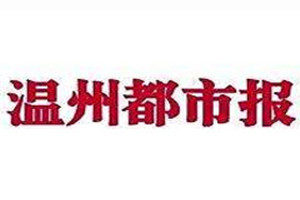 温州都市报